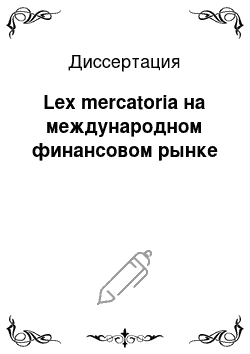 Диссертация

Lex mercatoria на международном финансовом рынке